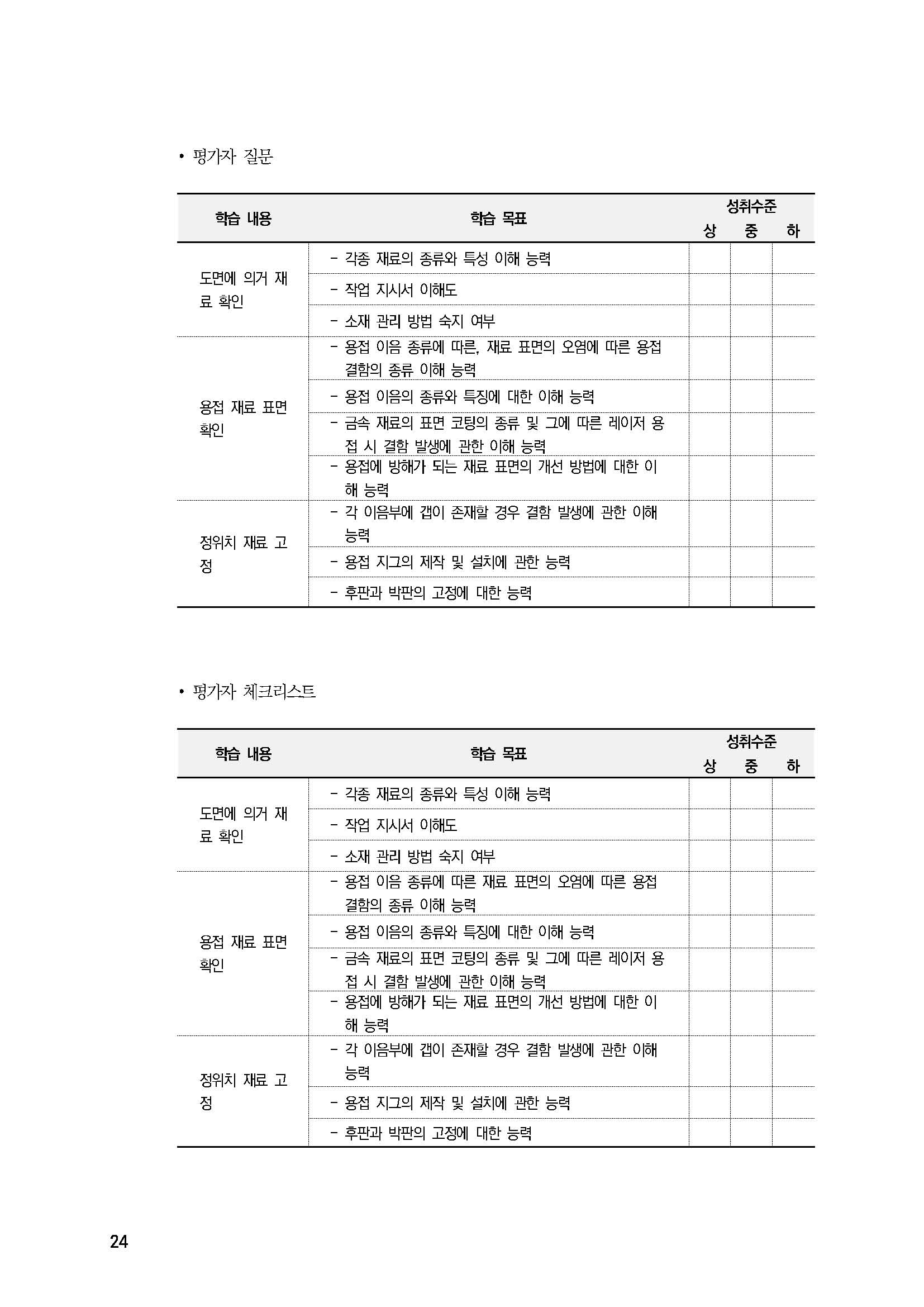 • 평가자 질문

| 학습 내용 | 학습 목표 | 성취수준 상 | 성취수준 중 | 성취수준 하 |
|---|---|---|---|---|
| 도면에 의거 재료 확인 | - 각종 재료의 종류와 특성 이해 능력 | | | |
| | - 작업 지시서 이해도 | | | |
| | - 소재 관리 방법 숙지 여부 | | | |
| 용접 재료 표면 확인 | - 용접 이음 종류에 따른, 재료 표면의 오염에 따른 용접 결함의 종류 이해 능력 | | | |
| | - 용접 이음의 종류와 특징에 대한 이해 능력 | | | |
| | - 금속 재료의 표면 코팅의 종류 및 그에 따른 레이저 용접 시 결함 발생에 관한 이해 능력 | | | |
| | - 용접에 방해가 되는 재료 표면의 개선 방법에 대한 이해 능력 | | | |
| 정위치 재료 고정 | - 각 이음부에 갭이 존재할 경우 결함 발생에 관한 이해 능력 | | | |
| | - 용접 지그의 제작 및 설치에 관한 능력 | | | |
| | - 후판과 박판의 고정에 대한 능력 | | | |

• 평가자 체크리스트

| 학습 내용 | 학습 목표 | 성취수준 상 | 성취수준 중 | 성취수준 하 |
|---|---|---|---|---|
| 도면에 의거 재료 확인 | - 각종 재료의 종류와 특성 이해 능력 | | | |
| | - 작업 지시서 이해도 | | | |
| | - 소재 관리 방법 숙지 여부 | | | |
| 용접 재료 표면 확인 | - 용접 이음 종류에 따른 재료 표면의 오염에 따른 용접 결함의 종류 이해 능력 | | | |
| | - 용접 이음의 종류와 특징에 대한 이해 능력 | | | |
| | - 금속 재료의 표면 코팅의 종류 및 그에 따른 레이저 용접 시 결함 발생에 관한 이해 능력 | | | |
| | - 용접에 방해가 되는 재료 표면의 개선 방법에 대한 이해 능력 | | | |
| 정위치 재료 고정 | - 각 이음부에 갭이 존재할 경우 결함 발생에 관한 이해 능력 | | | |
| | - 용접 지그의 제작 및 설치에 관한 능력 | | | |
| | - 후판과 박판의 고정에 대한 능력 | | | |

24